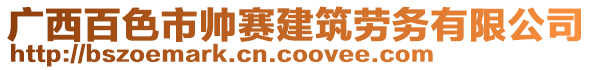 广西百色市帅赛建筑劳务有限公司
http://bszoemark.cn.coovee.com